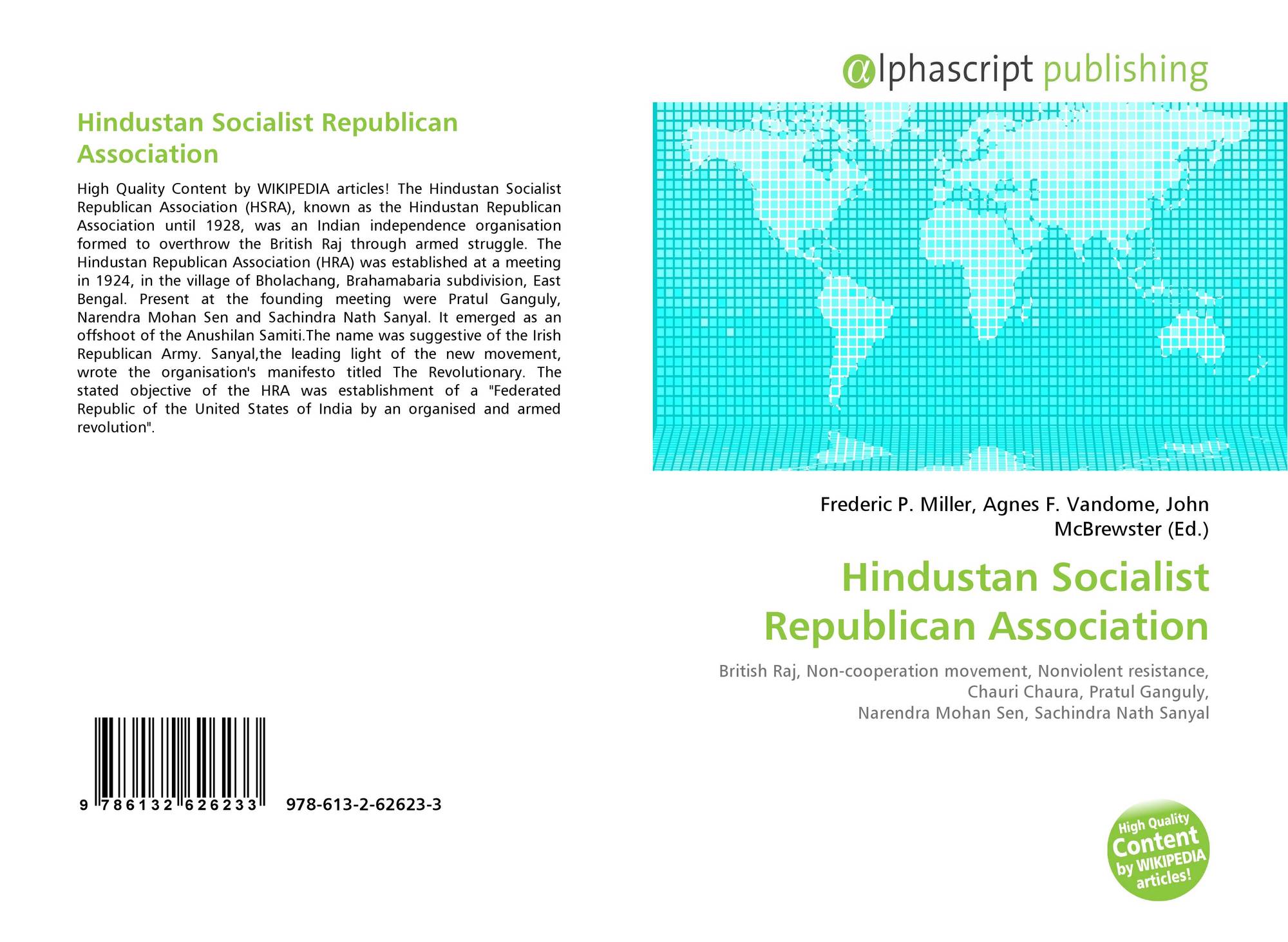 Hindustan Socialist Republican Association

High Quality Content by WIKIPEDIA articles! The Hindustan Socialist Republican Association (HSRA), known as the Hindustan Republican Association until 1928, was an Indian independence organisation formed to overthrow the British Raj through armed struggle. The Hindustan Republican Association (HRA) was established at a meeting in 1924, in the village of Bholachang, Brahamabaria subdivision, East Bengal. Present at the founding meeting were Pratul Ganguly, Narendra Mohan Sen and Sachindra Nath Sanyal. It emerged as an offshoot of the Anushilan Samiti.The name was suggestive of the Irish Republican Army. Sanyal,the leading light of the new movement, wrote the organisation's manifesto titled The Revolutionary. The stated objective of the HRA was establishment of a "Federated Republic of the United States of India by an organised and armed revolution".

9 786132 626233 978-613-2-62623-3

@lphascript publishing

Frederic P. Miller, Agnes F. Vandome, John McBrewster (Ed.)

Hindustan Socialist Republican Association

British Raj, Non-cooperation movement, Nonviolent resistance, Chauri Chaura, Pratul Ganguly, Narendra Mohan Sen, Sachindra Nath Sanyal

High Quality Content by WIKIPEDIA articles!